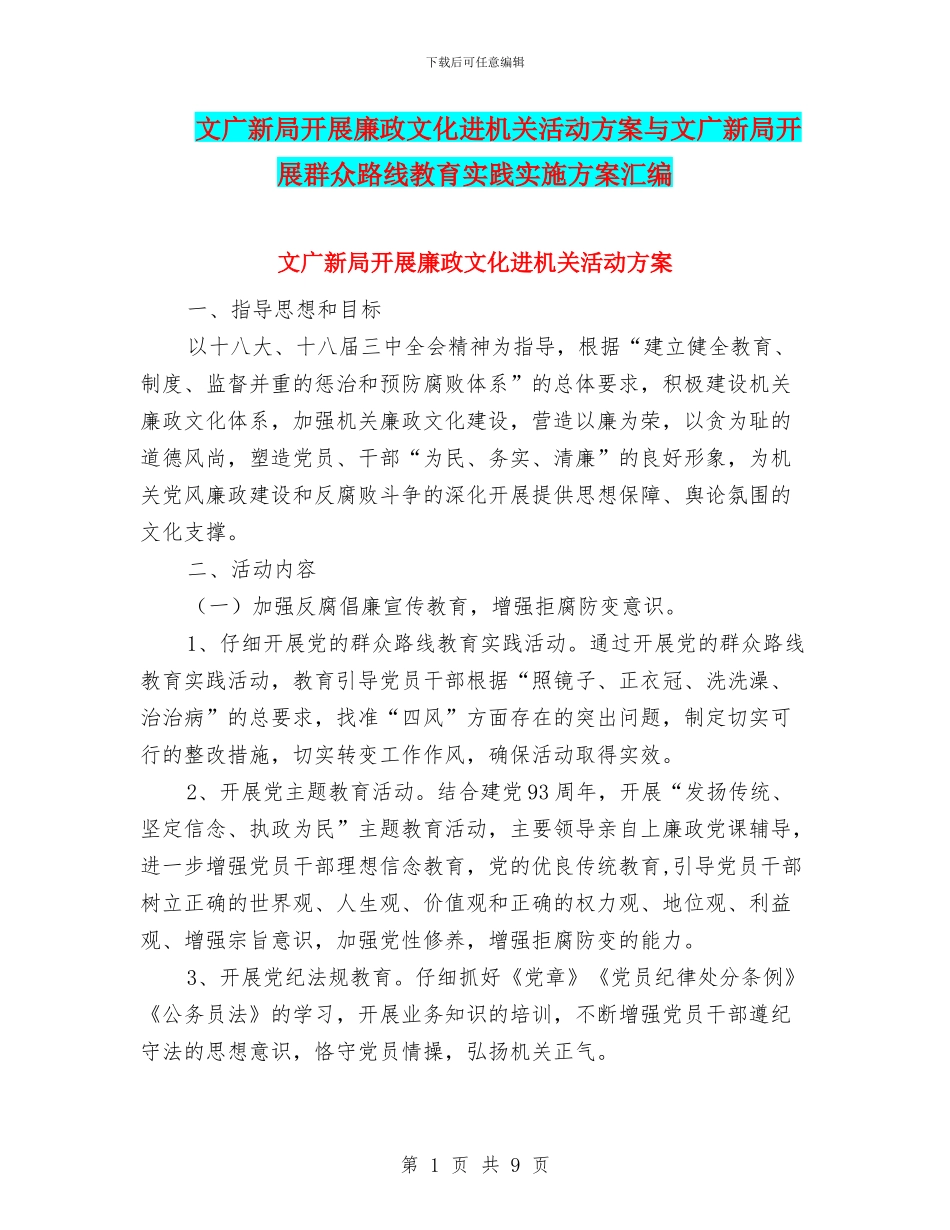 下载后可任意编辑

文广新局开展廉政文化进机关活动方案与文广新局开展群众路线教育实践实施方案汇编

文广新局开展廉政文化进机关活动方案

一、指导思想和目标

以十八大、十八届三中全会精神为指导，根据“建立健全教育、制度、监督并重的惩治和预防腐败体系”的总体要求，积极建设机关廉政文化体系，加强机关廉政文化建设，营造以廉为荣，以贪为耻的道德风尚，塑造党员、干部“为民、务实、清廉”的良好形象，为机关党风廉政建设和反腐败斗争的深化开展提供思想保障、舆论氛围的文化支撑。

二、活动内容

（一）加强反腐倡廉宣传教育，增强拒腐防变意识。

1、仔细开展党的群众路线教育实践活动。通过开展党的群众路线教育实践活动，教育引导党员干部根据“照镜子、正衣冠、洗洗澡、治治病”的总要求，找准“四风”方面存在的突出问题，制定切实可行的整改措施，切实转变工作作风，确保活动取得实效。

2、开展党主题教育活动。结合建党93周年，开展“发扬传统、坚定信念、执政为民”主题教育活动，主要领导亲自上廉政党课辅导，进一步增强党员干部理想信念教育，党的优良传统教育,引导党员干部树立正确的世界观、人生观、价值观和正确的权力观、地位观、利益观、增强宗旨意识，加强党性修养，增强拒腐防变的能力。

3、开展党纪法规教育。仔细抓好《党章》《党员纪律处分条例》《公务员法》的学习，开展业务知识的培训，不断增强党员干部遵纪守法的思想意识，恪守党员情操，弘扬机关正气。

第 1 页 共 9 页